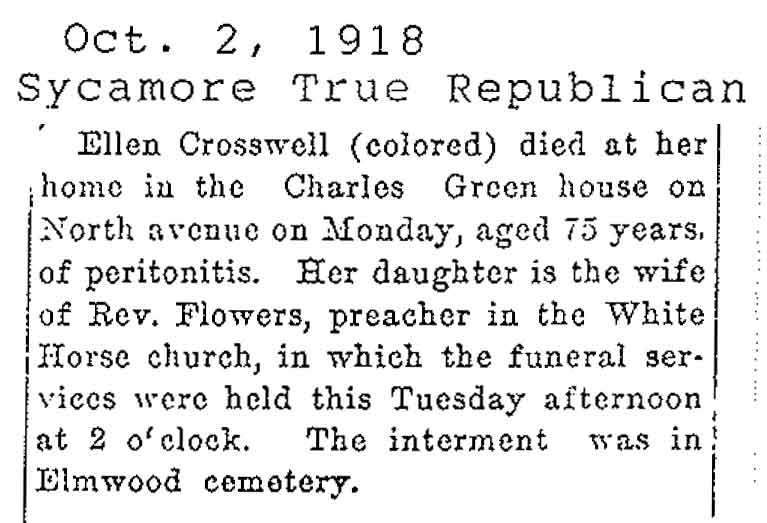 Oct. 2, 1918
Sycamore True Republican

Ellen Crosswell (colored) died at her home in the Charles Green house on North avenue on Monday, aged 75 years, of peritonitis. Her daughter is the wife of Rev. Flowers, preacher in the White Horse church, in which the funeral services were held this Tuesday afternoon at 2 o'clock. The interment was in Elmwood cemetery.